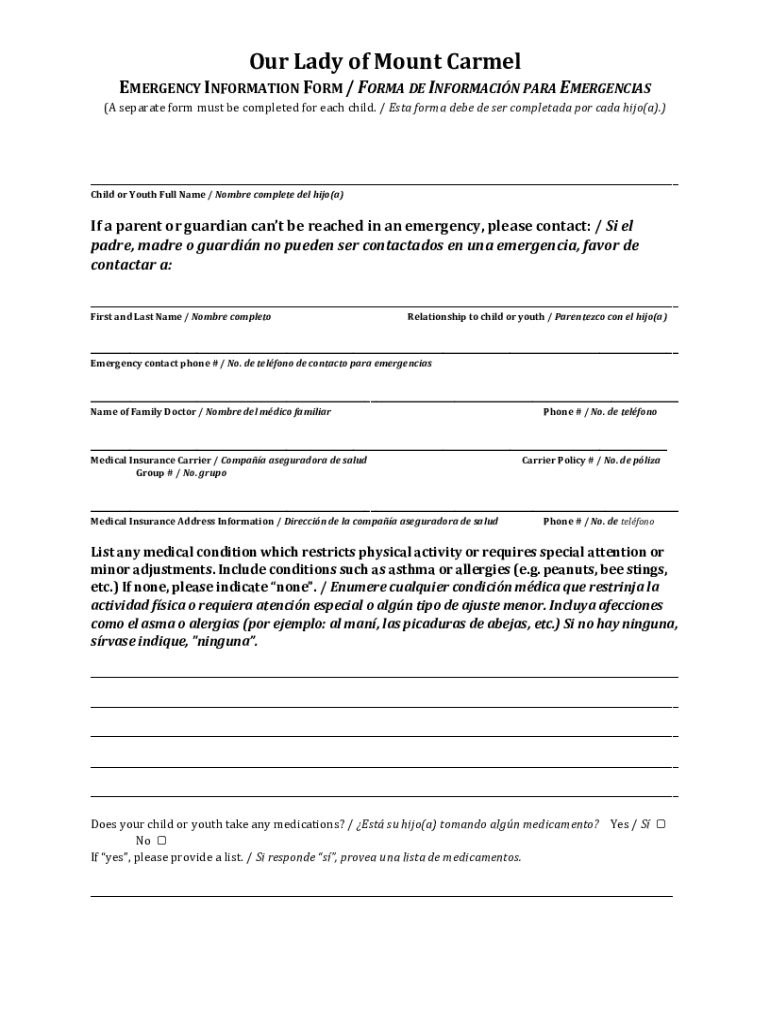 Our Lady of Mount Carmel

EMERGENCY INFORMATION FORM / FORMA DE INFORMACIÓN PARA EMERGENCIAS

(A separate form must be completed for each child. / Esta forma debe de ser completada por cada hijo(a).)

Child or Youth Full Name / Nombre complete del hijo(a)

If a parent or guardian can't be reached in an emergency, please contact: / Si el padre, madre o guardián no pueden ser contactados en una emergencia, favor de contactar a:

First and Last Name / Nombre completo

Relationship to child or youth / Parentezco con el hijo(a)

Emergency contact phone # / No. de teléfono de contacto para emergencias

Name of Family Doctor / Nombre del médico familiar

Phone # / No. de teléfono

Medical Insurance Carrier / Compañía aseguradora de salud Group # / No. grupo

Carrier Policy # / No. de póliza

Medical Insurance Address Information / Dirección de la compañía aseguradora de salud

Phone # / No. de teléfono

List any medical condition which restricts physical activity or requires special attention or minor adjustments. Include conditions such as asthma or allergies (e.g. peanuts, bee stings, etc.) If none, please indicate "none". / Enumere cualquier condición médica que restrinja la actividad física o requiera atención especial o algún tipo de ajuste menor. Incluya afecciones como el asma o alergias (por ejemplo: al maní, las picaduras de abejas, etc.) Si no hay ninguna, sírvase indique, "ninguna".

Does your child or youth take any medications? / ¿Está su hijo(a) tomando algún medicamento? Yes / Sí ▢ No ▢

If "yes", please provide a list. / Si responde "sí", provea una lista de medicamentos.